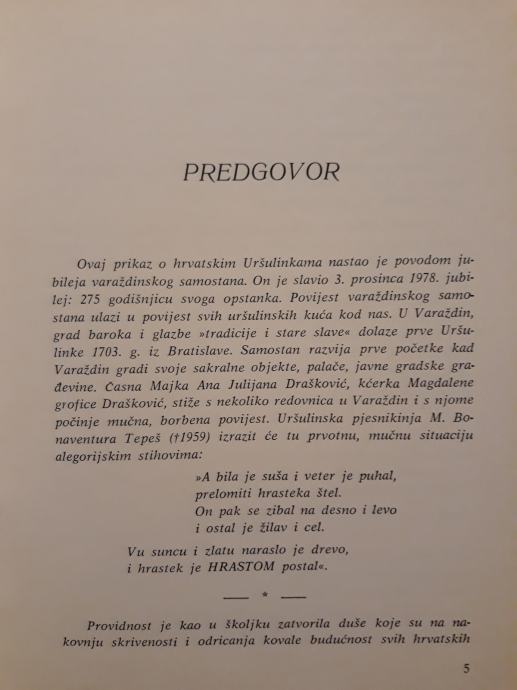 PREDGOVOR

Ovaj prikaz o hrvatskim Uršulinkama nastao je povodom jubileja varaždinskog samostana. On je slavio 3. prosinca 1978. jubilej: 275 godišnjicu svoga opstanka. Povijest varaždinskog samostana ulazi u povijest svih uršulinskih kuća kod nas. U Varaždin, grad baroka i glazbe »tradicije i stare slave« dolaze prve Uršulinke 1703. g. iz Bratislave. Samostan razvija prve početke kad Varaždin gradi svoje sakralne objekte, palače, javne gradske građevine. Časna Majka Ana Julijana Drašković, kćerka Magdalene grofice Drašković, stiže s nekoliko redovnica u Varaždin i s njome počinje mučna, borbena povijest. Uršulinska pjesnikinja M. Bonaventura Tepeš (†1959) izrazit će tu prvotnu, mučnu situaciju alegorijskim stihovima:

»A bila je suša i veter je puhal,
prelomiti hrasteka štel.
On pak se zibal na desno i levo
i ostal je žilav i cel.

Vu suncu i zlatu naraslo je drevo,
i hrastek je HRASTOM postal«.

— * —

Providnost je kao u školjku zatvorila duše koje su na nakovnju skrivenosti i odricanja kovale budućnost svih hrvatskih

5